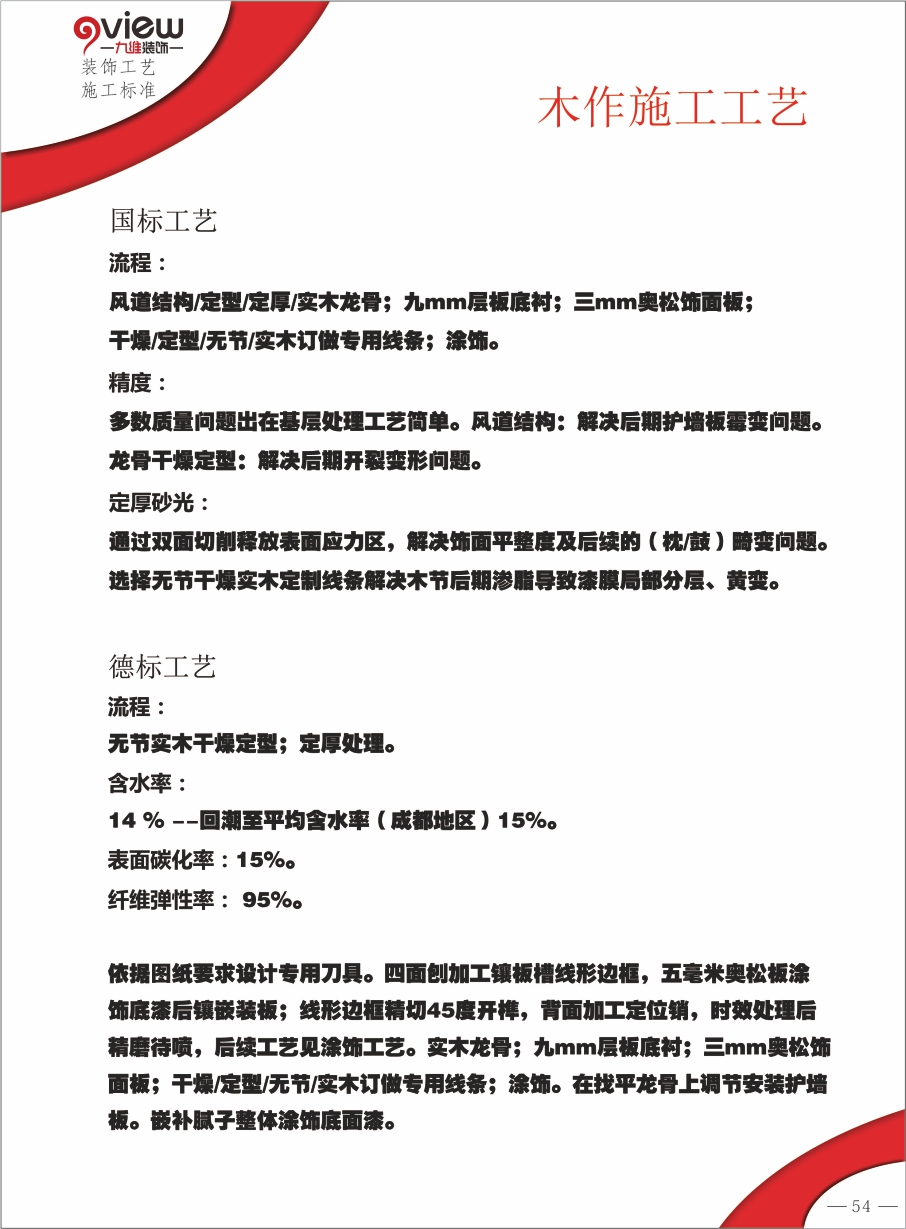 9view
—九维装饰—
装饰工艺
施工标准

木作施工工艺

国标工艺
流程：
风道结构/定型/定厚/实木龙骨；九mm层板底衬；三mm奥松饰面板；
干燥/定型/无节/实木订做专用线条；涂饰。
精度：
多数质量问题出在基层处理工艺简单。风道结构：解决后期护墙板霉变问题。
龙骨干燥定型：解决后期开裂变形问题。
定厚砂光：
通过双面切削释放表面应力区，解决饰面平整度及后续的（枕/鼓）畸变问题。
选择无节干燥实木定制线条解决木节后期渗脂导致漆膜局部分层、黄变。

德标工艺
流程：
无节实木干燥定型；定厚处理。
含水率：
14 % --回潮至平均含水率（成都地区）15%。
表面碳化率：15%。
纤维弹性率： 95%。

依据图纸要求设计专用刀具。四面刨加工镶板槽线形边框，五毫米奥松板涂饰底漆后镶嵌装板；线形边框精切45度开榫，背面加工定位销，时效处理后精磨待喷，后续工艺见涂饰工艺。实木龙骨；九mm层板底衬；三mm奥松饰面板；干燥/定型/无节/实木订做专用线条；涂饰。在找平龙骨上调节安装护墙板。嵌补腻子整体涂饰底面漆。

— 54 —